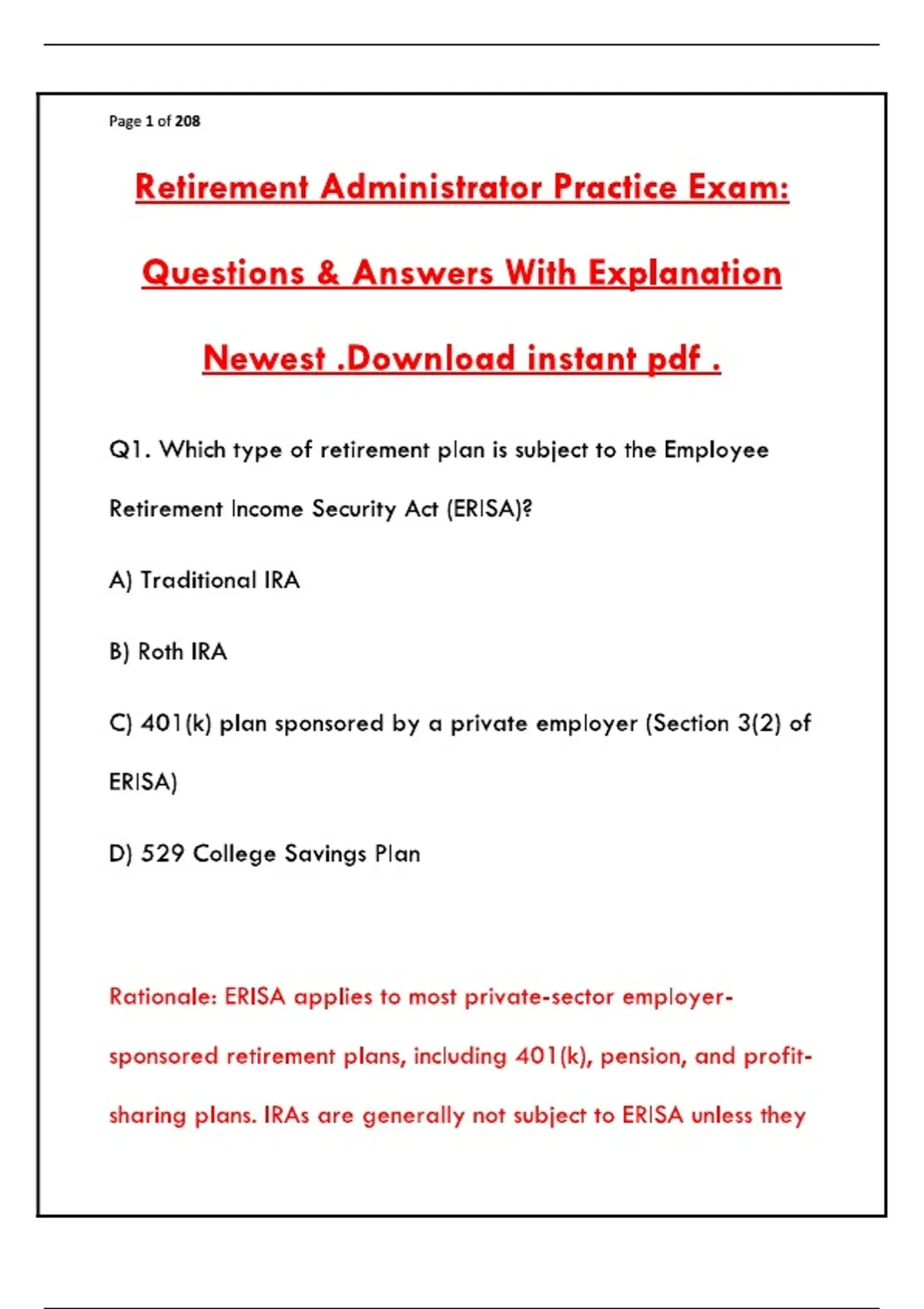 Page 1 of 208

Retirement Administrator Practice Exam: Questions & Answers With Explanation Newest .Download instant pdf .

Q1. Which type of retirement plan is subject to the Employee Retirement Income Security Act (ERISA)?

A) Traditional IRA

B) Roth IRA

C) 401(k) plan sponsored by a private employer (Section 3(2) of ERISA)

D) 529 College Savings Plan

Rationale: ERISA applies to most private-sector employer-sponsored retirement plans, including 401(k), pension, and profit-sharing plans. IRAs are generally not subject to ERISA unless they